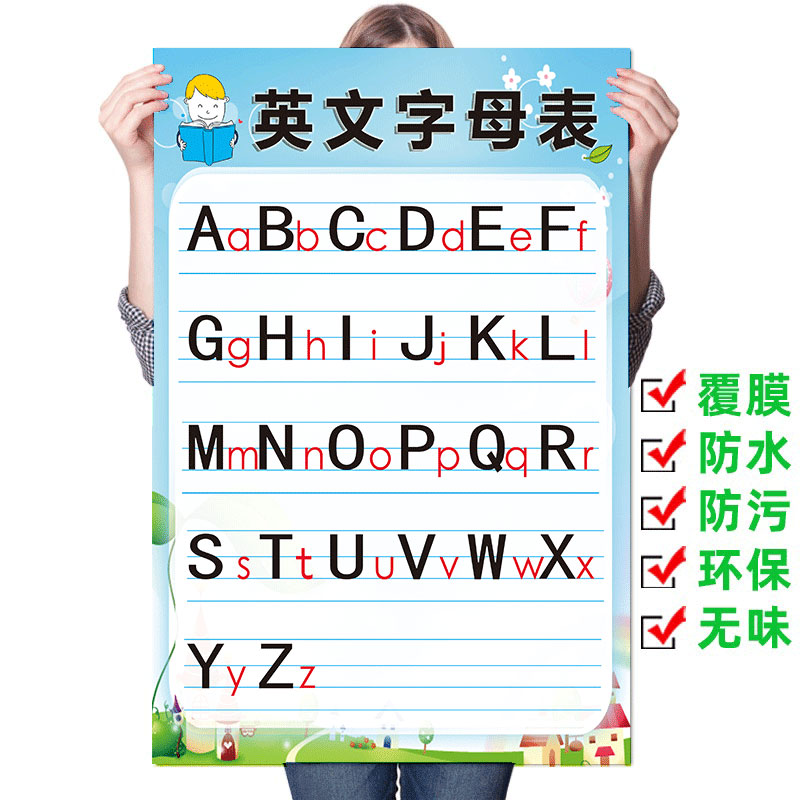 英文字母表

Aa Bb Cc Dd Ee Ff

Gg Hh Ii Jj Kk Ll

Mm Nn Oo Pp Qq Rr

Ss Tt Uu Vv Ww Xx

Yy Zz

覆膜
防水
防污
环保
无味